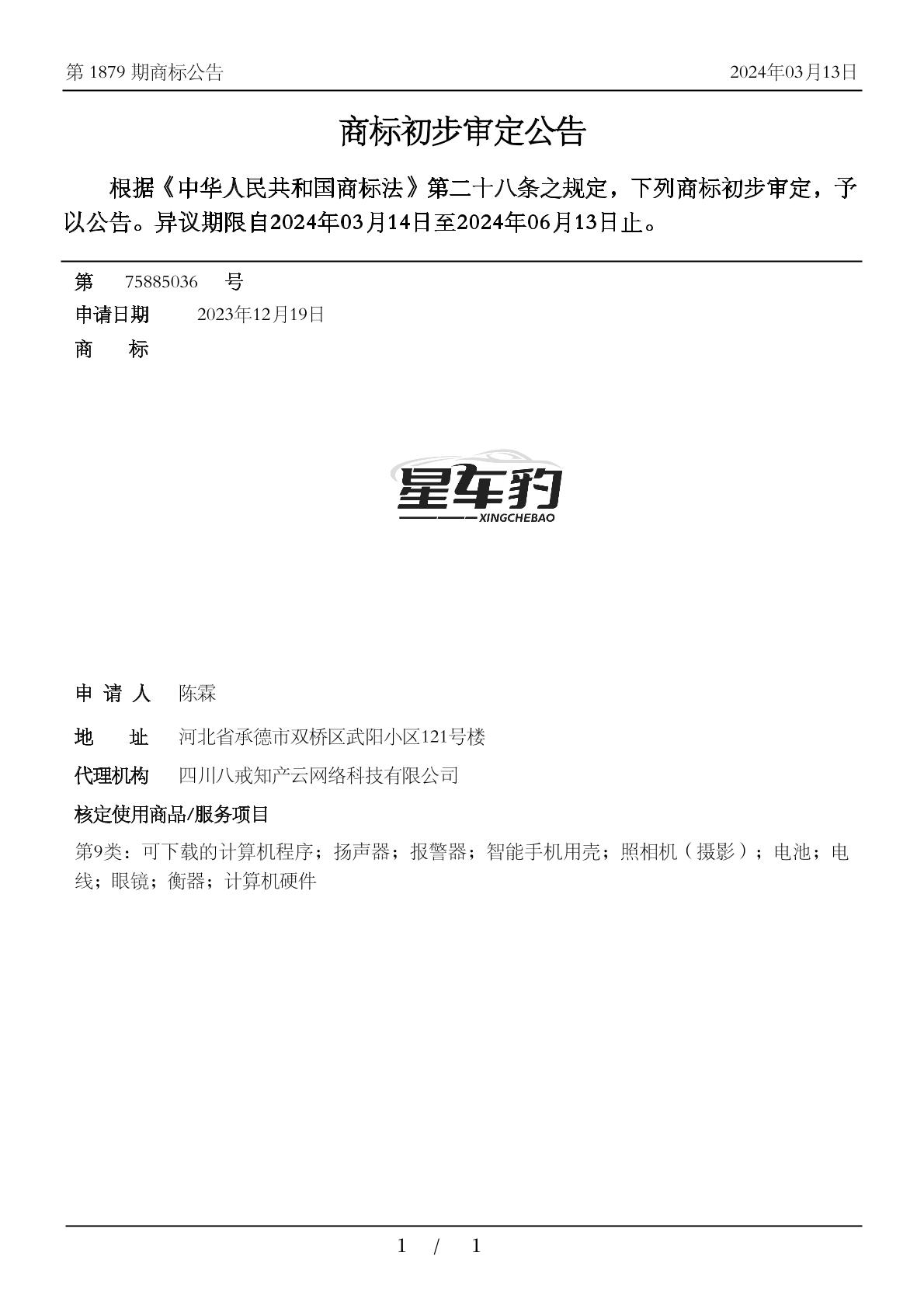 第 1879 期商标公告

2024年03月13日

商标初步审定公告

根据《中华人民共和国商标法》第二十八条之规定，下列商标初步审定，予以公告。异议期限自2024年03月14日至2024年06月13日止。

第 75885036 号

申请日期 2023年12月19日

商 标

星车豹
XINGCHEBAO

申 请 人 陈霖

地 址 河北省承德市双桥区武阳小区121号楼

代理机构 四川八戒知产云网络科技有限公司

核定使用商品/服务项目

第9类：可下载的计算机程序；扬声器；报警器；智能手机用壳；照相机（摄影）；电池；电线；眼镜；衡器；计算机硬件

1 / 1